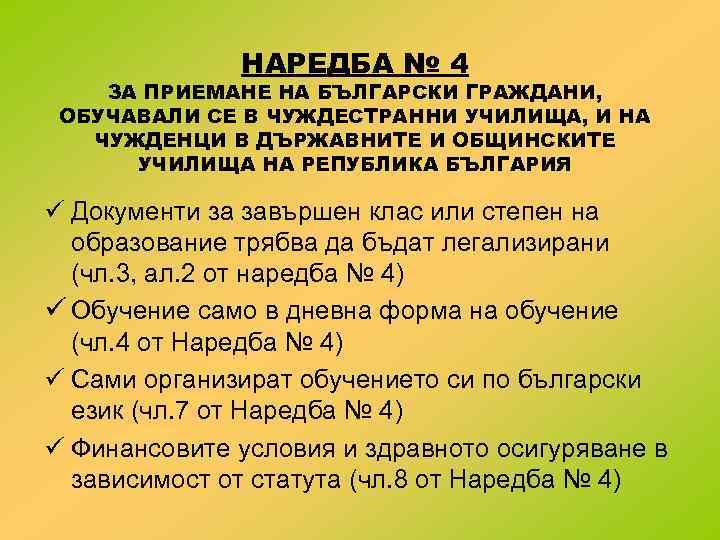 НАРЕДБА № 4
ЗА ПРИЕМАНЕ НА БЪЛГАРСКИ ГРАЖДАНИ, ОБУЧАВАЛИ СЕ В ЧУЖДЕСТРАННИ УЧИЛИЩА, И НА ЧУЖДЕНЦИ В ДЪРЖАВНИТЕ И ОБЩИНСКИТЕ УЧИЛИЩА НА РЕПУБЛИКА БЪЛГАРИЯ

✓ Документи за завършен клас или степен на образование трябва да бъдат легализирани (чл.3, ал.2 от наредба № 4)

✓ Обучение само в дневна форма на обучение (чл.4 от Наредба № 4)

✓ Сами организират обучението си по български език (чл.7 от Наредба № 4)

✓ Финансовите условия и здравното осигуряване в зависимост от статута (чл.8 от Наредба № 4)